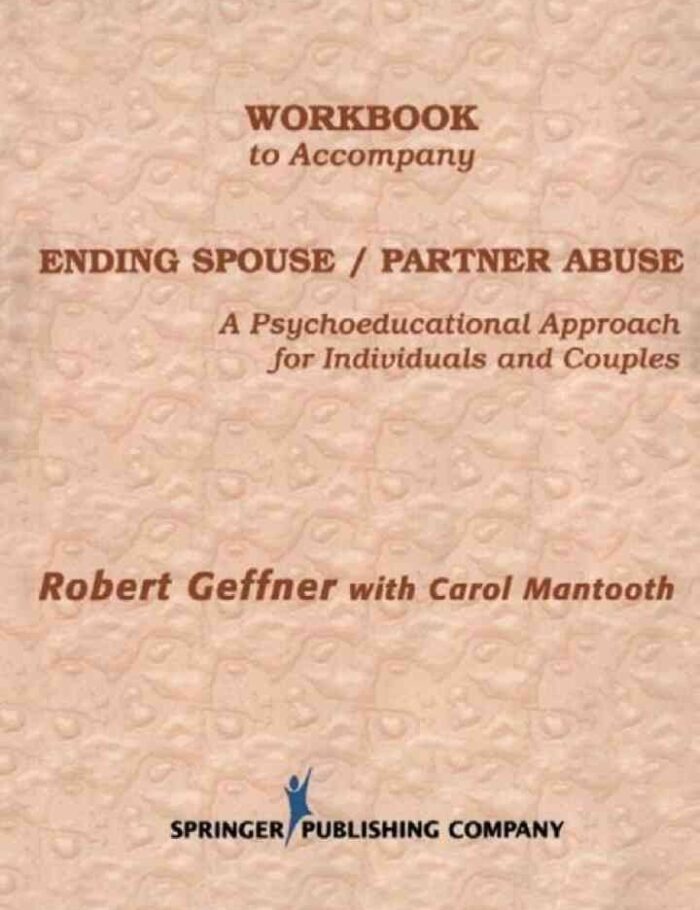 WORKBOOK
to Accompany

ENDING SPOUSE / PARTNER ABUSE

A Psychoeducational Approach
for Individuals and Couples

Robert Geffner with Carol Mantooth

SPRINGER PUBLISHING COMPANY